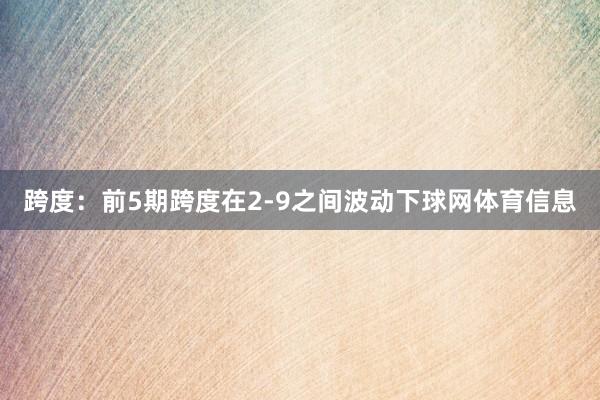 跨度：前5期跨度在2-9之间波动下球网体育信息